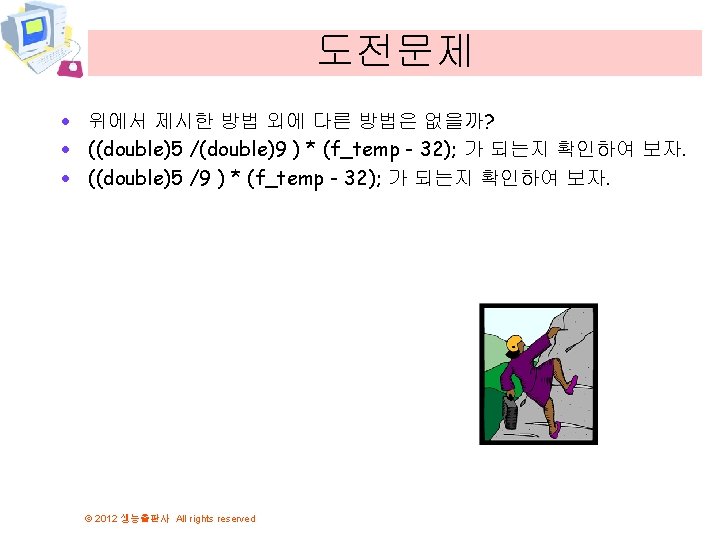 도전문제

• 위에서 제시한 방법 외에 다른 방법은 없을까?
• ((double)5 /(double)9 ) * (f_temp - 32); 가 되는지 확인하여 보자.
• ((double)5 /9 ) * (f_temp - 32); 가 되는지 확인하여 보자.

© 2012 생능출판사 All rights reserved